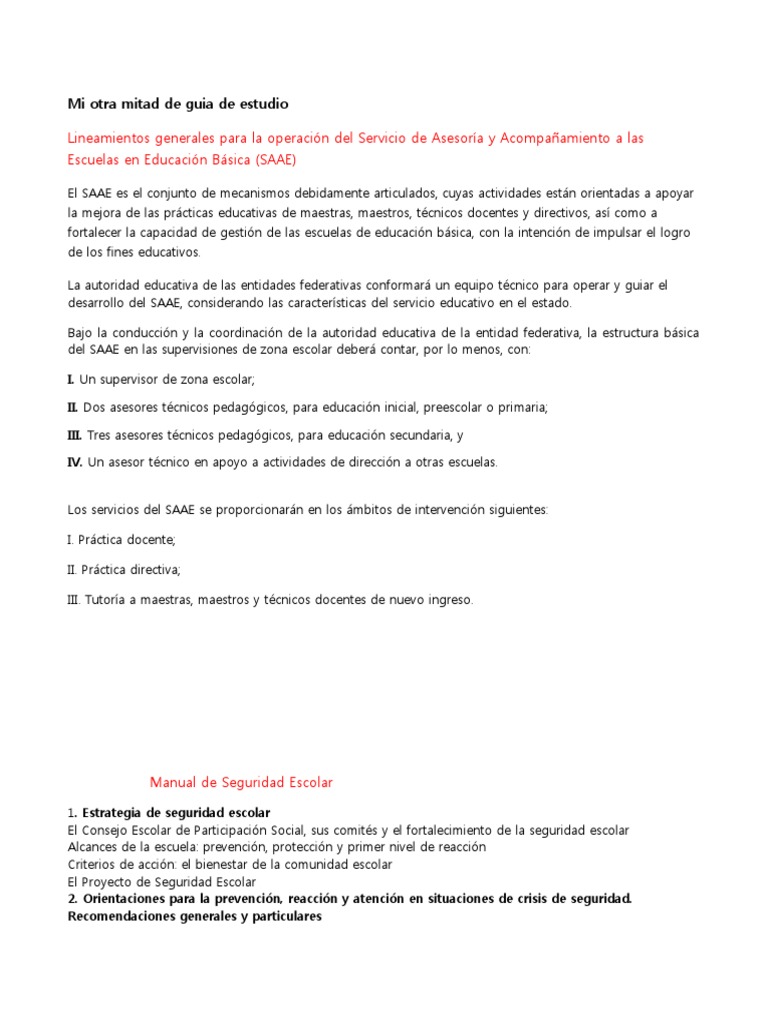 Mi otra mitad de guia de estudio

Lineamientos generales para la operación del Servicio de Asesoría y Acompañamiento a las Escuelas en Educación Básica (SAAE)

El SAAE es el conjunto de mecanismos debidamente articulados, cuyas actividades están orientadas a apoyar la mejora de las prácticas educativas de maestras, maestros, técnicos docentes y directivos, así como a fortalecer la capacidad de gestión de las escuelas de educación básica, con la intención de impulsar el logro de los fines educativos.

La autoridad educativa de las entidades federativas conformará un equipo técnico para operar y guiar el desarrollo del SAAE, considerando las características del servicio educativo en el estado.

Bajo la conducción y la coordinación de la autoridad educativa de la entidad federativa, la estructura básica del SAAE en las supervisiones de zona escolar deberá contar, por lo menos, con:

I. Un supervisor de zona escolar;

II. Dos asesores técnicos pedagógicos, para educación inicial, preescolar o primaria;

III. Tres asesores técnicos pedagógicos, para educación secundaria, y

IV. Un asesor técnico en apoyo a actividades de dirección a otras escuelas.

Los servicios del SAAE se proporcionarán en los ámbitos de intervención siguientes:

I. Práctica docente;

II. Práctica directiva;

III. Tutoría a maestras, maestros y técnicos docentes de nuevo ingreso.

Manual de Seguridad Escolar

1. Estrategia de seguridad escolar
El Consejo Escolar de Participación Social, sus comités y el fortalecimiento de la seguridad escolar
Alcances de la escuela: prevención, protección y primer nivel de reacción
Criterios de acción: el bienestar de la comunidad escolar
El Proyecto de Seguridad Escolar
2. Orientaciones para la prevención, reacción y atención en situaciones de crisis de seguridad. Recomendaciones generales y particulares